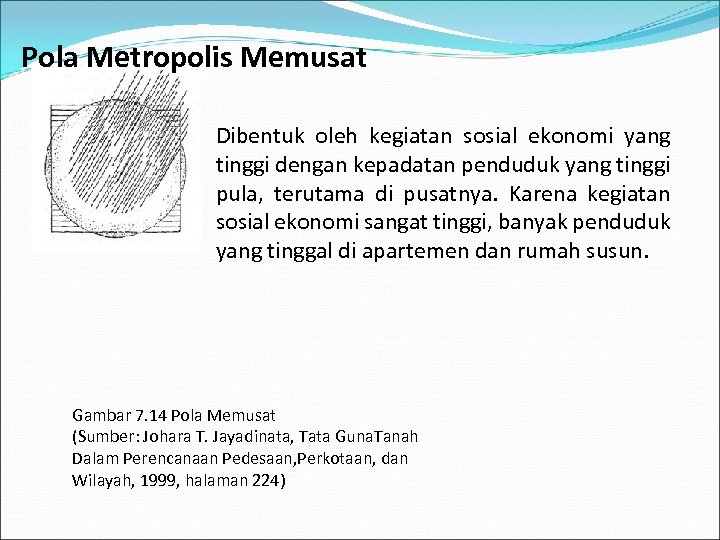 Pola Metropolis Memusat

Dibentuk oleh kegiatan sosial ekonomi yang tinggi dengan kepadatan penduduk yang tinggi pula, terutama di pusatnya. Karena kegiatan sosial ekonomi sangat tinggi, banyak penduduk yang tinggal di apartemen dan rumah susun.

Gambar 7.14 Pola Memusat
(Sumber: Johara T. Jayadinata, Tata GunaTanah Dalam Perencanaan Pedesaan,Perkotaan, dan Wilayah, 1999, halaman 224)